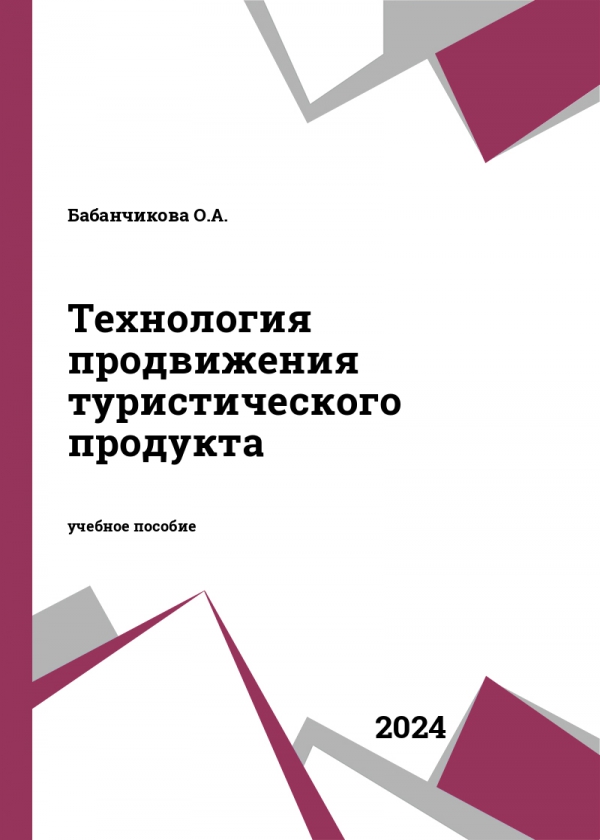 Бабанчикова О.А.

Технология продвижения туристического продукта

учебное пособие

2024